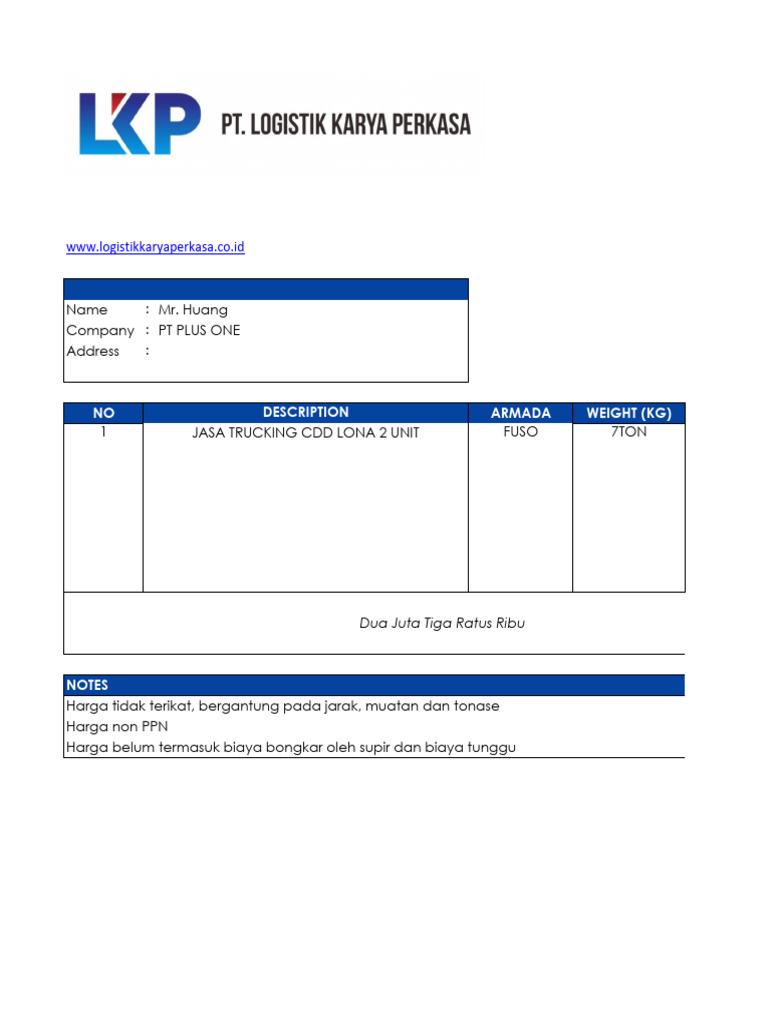 LKP PT. LOGISTIK KARYA PERKASA

www.logistikkaryaperkasa.co.id

Name : Mr. Huang
Company : PT PLUS ONE
Address :

| NO | DESCRIPTION | ARMADA | WEIGHT (KG) |
|---|---|---|---|
| 1 | JASA TRUCKING CDD LONA 2 UNIT | FUSO | 7TON |

Dua Juta Tiga Ratus Ribu

NOTES
Harga tidak terikat, bergantung pada jarak, muatan dan tonase
Harga non PPN
Harga belum termasuk biaya bongkar oleh supir dan biaya tunggu